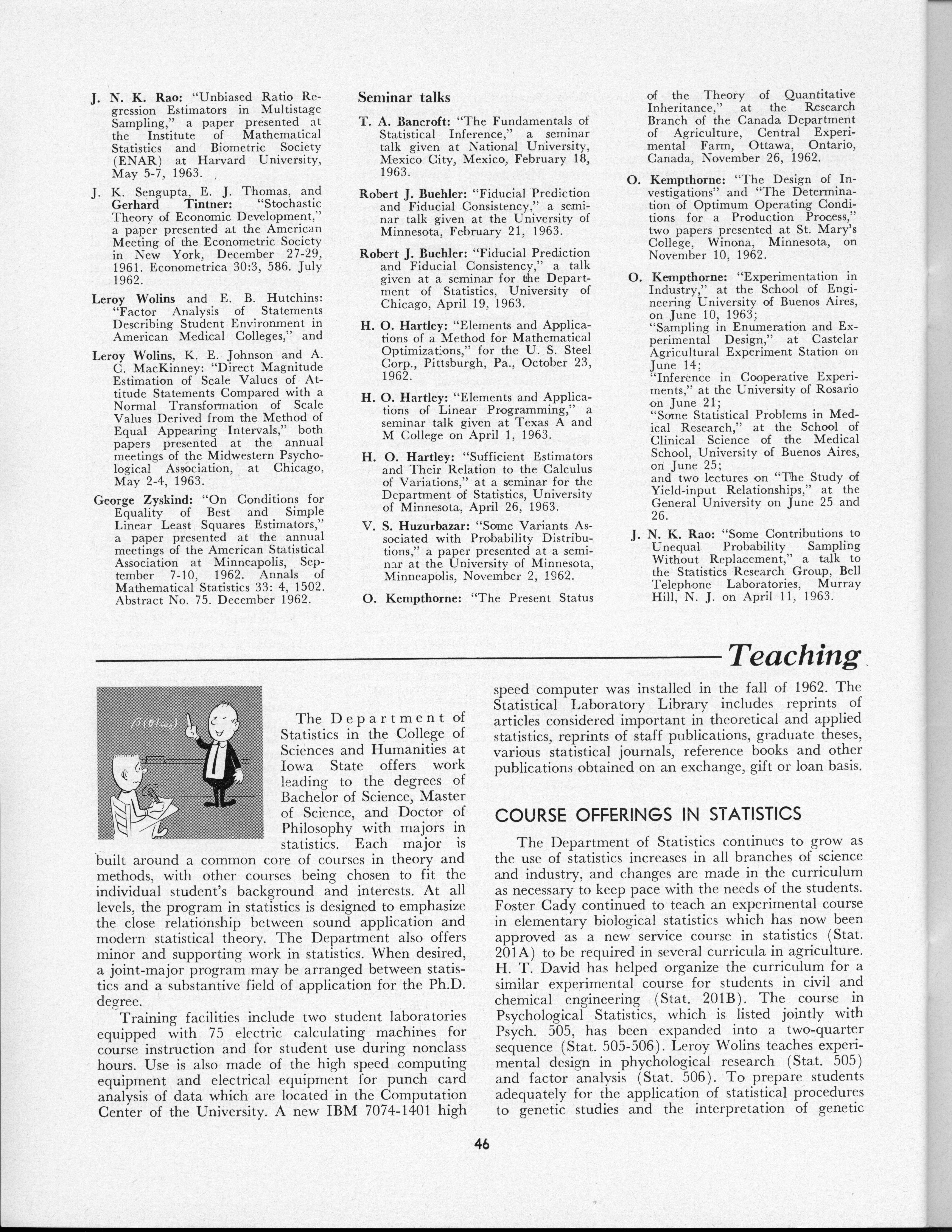 J. N. K. Rao: "Unbiased Ratio Regression Estimators in Multistage Sampling," a paper presented at the Institute of Mathematical Statistics and Biometric Society (ENAR) at Harvard University, May 5-7, 1963.

J. K. Sengupta, E. J. Thomas, and Gerhard Tintner: "Stochastic Theory of Economic Development," a paper presented at the American Meeting of the Econometric Society in New York, December 27-29, 1961. Econometrica 30:3, 586. July 1962.

Leroy Wolins and E. B. Hutchins: "Factor Analysis of Statements Describing Student Environment in American Medical Colleges," and

Leroy Wolins, K. E. Johnson and A. C. MacKinney: "Direct Magnitude Estimation of Scale Values of Attitude Statements Compared with a Normal Transformation of Scale Values Derived from the Method of Equal Appearing Intervals," both papers presented at the annual meetings of the Midwestern Psychological Association, at Chicago, May 2-4, 1963.

George Zyskind: "On Conditions for Equality of Best and Simple Linear Least Squares Estimators," a paper presented at the annual meetings of the American Statistical Association at Minneapolis, September 7-10, 1962. Annals of Mathematical Statistics 33: 4, 1502. Abstract No. 75. December 1962.

Seminar talks

T. A. Bancroft: "The Fundamentals of Statistical Inference," a seminar talk given at National University, Mexico City, Mexico, February 18, 1963.

Robert J. Buehler: "Fiducial Prediction and Fiducial Consistency," a seminar talk given at the University of Minnesota, February 21, 1963.

Robert J. Buehler: "Fiducial Prediction and Fiducial Consistency," a talk given at a seminar for the Department of Statistics, University of Chicago, April 19, 1963.

H. O. Hartley: "Elements and Applications of a Method for Mathematical Optimizations," for the U. S. Steel Corp., Pittsburgh, Pa., October 23, 1962.

H. O. Hartley: "Elements and Applications of Linear Programming," a seminar talk given at Texas A and M College on April 1, 1963.

H. O. Hartley: "Sufficient Estimators and Their Relation to the Calculus of Variations," at a seminar for the Department of Statistics, University of Minnesota, April 26, 1963.

V. S. Huzurbazar: "Some Variants Associated with Probability Distributions," a paper presented at a seminar at the University of Minnesota, Minneapolis, November 2, 1962.

O. Kempthorne: "The Present Status of the Theory of Quantitative Inheritance," at the Research Branch of the Canada Department of Agriculture, Central Experimental Farm, Ottawa, Ontario, Canada, November 26, 1962.

O. Kempthorne: "The Design of Investigations" and "The Determination of Optimum Operating Conditions for a Production Process," two papers presented at St. Mary's College, Winona, Minnesota, on November 10, 1962.

O. Kempthorne: "Experimentation in Industry," at the School of Engineering University of Buenos Aires, on June 10, 1963;
"Sampling in Enumeration and Experimental Design," at Castelar Agricultural Experiment Station on June 14;
"Inference in Cooperative Experiments," at the University of Rosario on June 21;
"Some Statistical Problems in Medical Research," at the School of Clinical Science of the Medical School, University of Buenos Aires, on June 25;
and two lectures on "The Study of Yield-input Relationships," at the General University on June 25 and 26.

J. N. K. Rao: "Some Contributions to Unequal Probability Sampling Without Replacement," a talk to the Statistics Research Group, Bell Telephone Laboratories, Murray Hill, N. J. on April 11, 1963.

Teaching

$\beta(\theta|\omega_0)$

The Department of Statistics in the College of Sciences and Humanities at Iowa State offers work leading to the degrees of Bachelor of Science, Master of Science, and Doctor of Philosophy with majors in statistics. Each major is built around a common core of courses in theory and methods, with other courses being chosen to fit the individual student's background and interests. At all levels, the program in statistics is designed to emphasize the close relationship between sound application and modern statistical theory. The Department also offers minor and supporting work in statistics. When desired, a joint-major program may be arranged between statistics and a substantive field of application for the Ph.D. degree.

Training facilities include two student laboratories equipped with 75 electric calculating machines for course instruction and for student use during nonclass hours. Use is also made of the high speed computing equipment and electrical equipment for punch card analysis of data which are located in the Computation Center of the University. A new IBM 7074-1401 high speed computer was installed in the fall of 1962. The Statistical Laboratory Library includes reprints of articles considered important in theoretical and applied statistics, reprints of staff publications, graduate theses, various statistical journals, reference books and other publications obtained on an exchange, gift or loan basis.

COURSE OFFERINGS IN STATISTICS

The Department of Statistics continues to grow as the use of statistics increases in all branches of science and industry, and changes are made in the curriculum as necessary to keep pace with the needs of the students. Foster Cady continued to teach an experimental course in elementary biological statistics which has now been approved as a new service course in statistics (Stat. 201A) to be required in several curricula in agriculture. H. T. David has helped organize the curriculum for a similar experimental course for students in civil and chemical engineering (Stat. 201B). The course in Psychological Statistics, which is listed jointly with Psych. 505, has been expanded into a two-quarter sequence (Stat. 505-506). Leroy Wolins teaches experimental design in phychological research (Stat. 505) and factor analysis (Stat. 506). To prepare students adequately for the application of statistical procedures to genetic studies and the interpretation of genetic

46